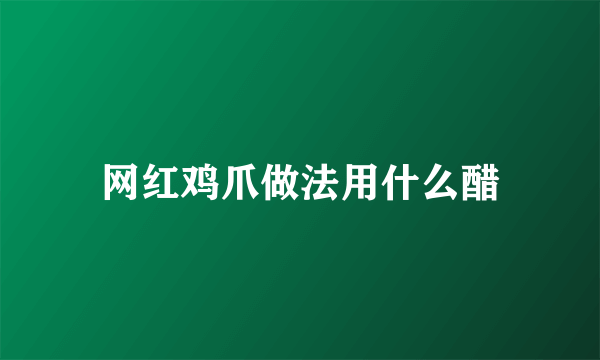 网红鸡爪做法用什么醋